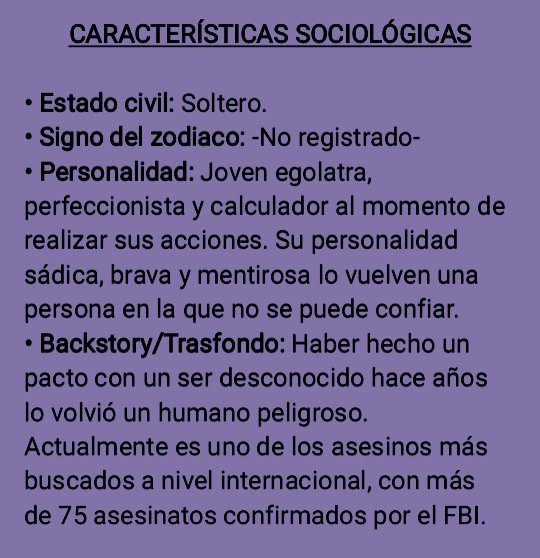 CARACTERÍSTICAS SOCIOLÓGICAS

• Estado civil: Soltero.
• Signo del zodiaco: -No registrado-
• Personalidad: Joven egolatra, perfeccionista y calculador al momento de realizar sus acciones. Su personalidad sádica, brava y mentirosa lo vuelven una persona en la que no se puede confiar.
• Backstory/Trasfondo: Haber hecho un pacto con un ser desconocido hace años lo volvió un humano peligroso. Actualmente es uno de los asesinos más buscados a nivel internacional, con más de 75 asesinatos confirmados por el FBI.